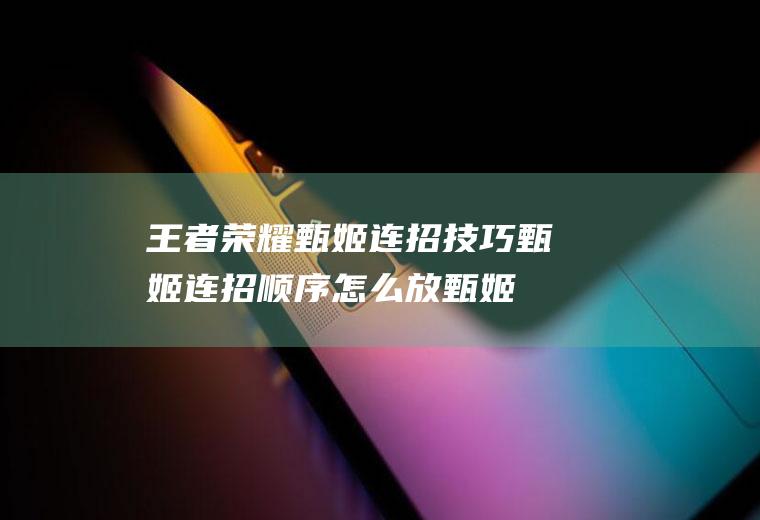 王者荣耀甄姬连招技巧甄姬连招顺序怎么放甄姬